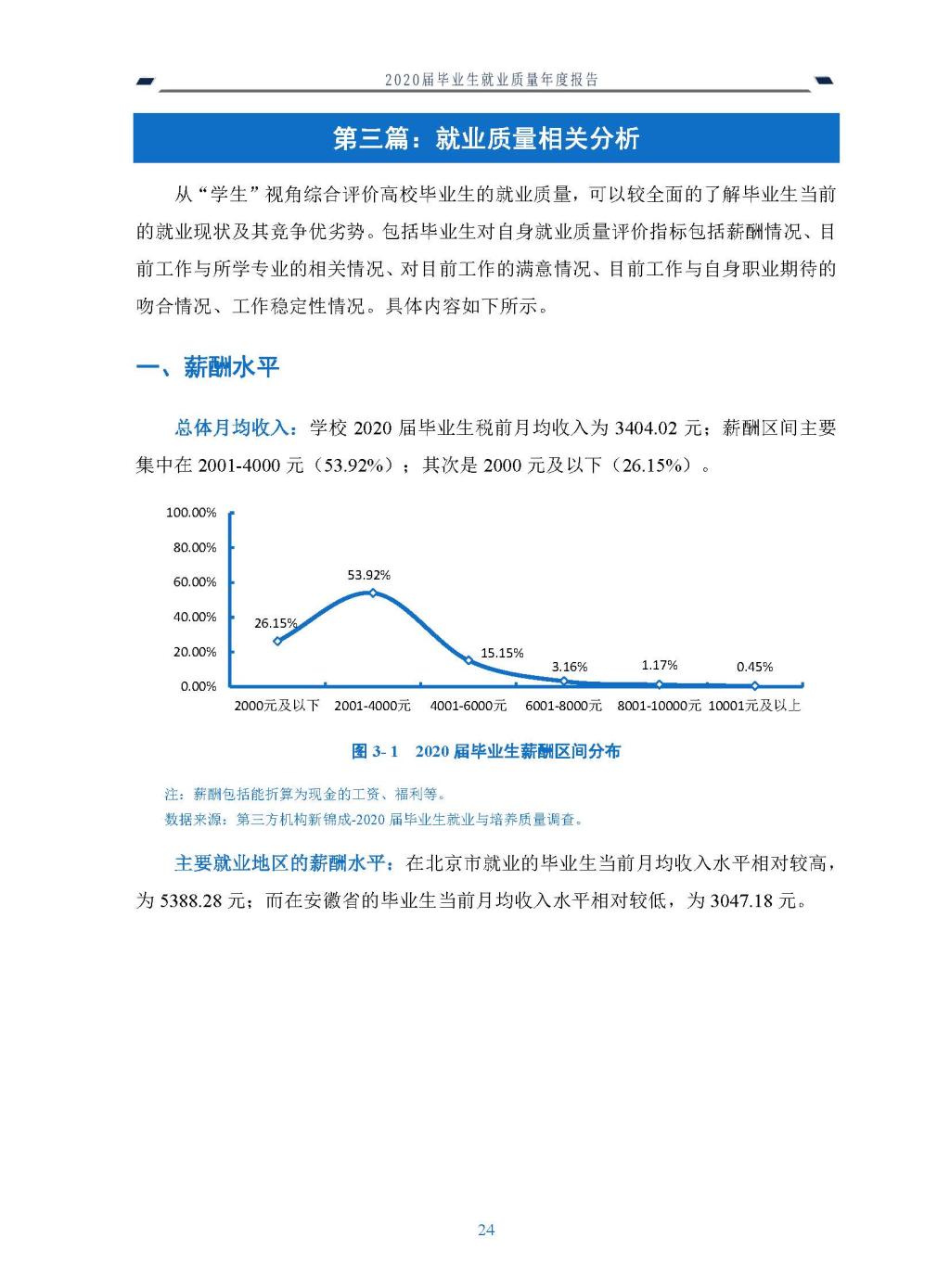 2020届毕业生就业质量年度报告

第三篇：就业质量相关分析

从“学生”视角综合评价高校毕业生的就业质量，可以较全面的了解毕业生当前的就业现状及其竞争优劣势。包括毕业生对自身就业质量评价指标包括薪酬情况、目前工作与所学专业的相关情况、对目前工作的满意情况、目前工作与自身职业期待的吻合情况、工作稳定性情况。具体内容如下所示。

一、薪酬水平

总体月均收入：学校 2020 届毕业生税前月均收入为 3404.02 元；薪酬区间主要集中在 2001-4000 元（53.92%）；其次是 2000 元及以下（26.15%）。

100.00%
80.00%
60.00%
40.00%
20.00%
0.00%
26.15%
53.92%
15.15%
3.16%
1.17%
0.45%
2000元及以下
2001-4000元
4001-6000元
6001-8000元
8001-10000元
10001元及以上

图 3- 1 2020 届毕业生薪酬区间分布

注：薪酬包括能折算为现金的工资、福利等。
数据来源：第三方机构新锦成-2020 届毕业生就业与培养质量调查。

主要就业地区的薪酬水平：在北京市就业的毕业生当前月均收入水平相对较高，为 5388.28 元；而在安徽省的毕业生当前月均收入水平相对较低，为 3047.18 元。

24